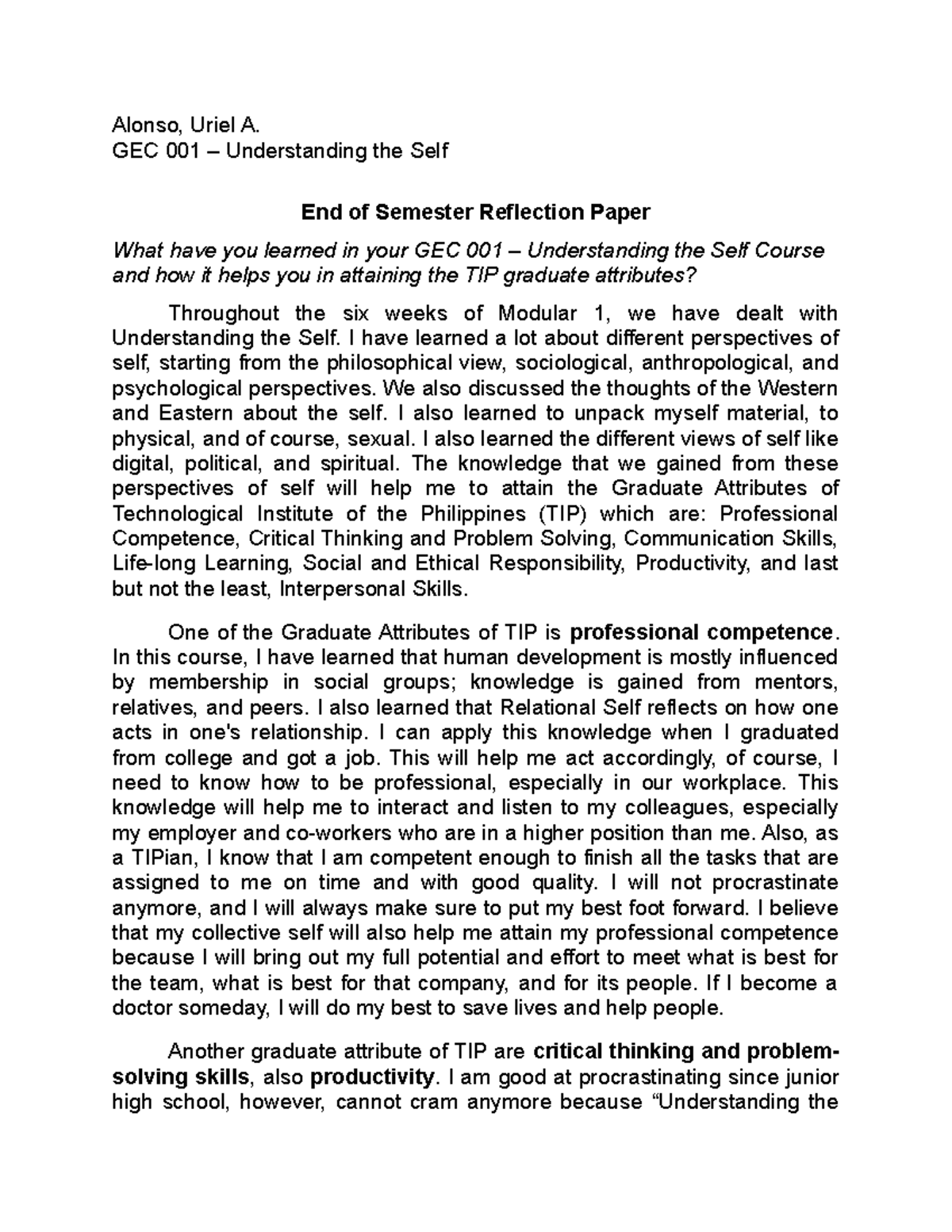 Alonso, Uriel A.
GEC 001 – Understanding the Self

End of Semester Reflection Paper

What have you learned in your GEC 001 – Understanding the Self Course and how it helps you in attaining the TIP graduate attributes?

Throughout the six weeks of Modular 1, we have dealt with Understanding the Self. I have learned a lot about different perspectives of self, starting from the philosophical view, sociological, anthropological, and psychological perspectives. We also discussed the thoughts of the Western and Eastern about the self. I also learned to unpack myself material, to physical, and of course, sexual. I also learned the different views of self like digital, political, and spiritual. The knowledge that we gained from these perspectives of self will help me to attain the Graduate Attributes of Technological Institute of the Philippines (TIP) which are: Professional Competence, Critical Thinking and Problem Solving, Communication Skills, Life-long Learning, Social and Ethical Responsibility, Productivity, and last but not the least, Interpersonal Skills.

One of the Graduate Attributes of TIP is professional competence. In this course, I have learned that human development is mostly influenced by membership in social groups; knowledge is gained from mentors, relatives, and peers. I also learned that Relational Self reflects on how one acts in one's relationship. I can apply this knowledge when I graduated from college and got a job. This will help me act accordingly, of course, I need to know how to be professional, especially in our workplace. This knowledge will help me to interact and listen to my colleagues, especially my employer and co-workers who are in a higher position than me. Also, as a TIPian, I know that I am competent enough to finish all the tasks that are assigned to me on time and with good quality. I will not procrastinate anymore, and I will always make sure to put my best foot forward. I believe that my collective self will also help me attain my professional competence because I will bring out my full potential and effort to meet what is best for the team, what is best for that company, and for its people. If I become a doctor someday, I will do my best to save lives and help people.

Another graduate attribute of TIP are critical thinking and problem-solving skills, also productivity. I am good at procrastinating since junior high school, however, cannot cram anymore because “Understanding the